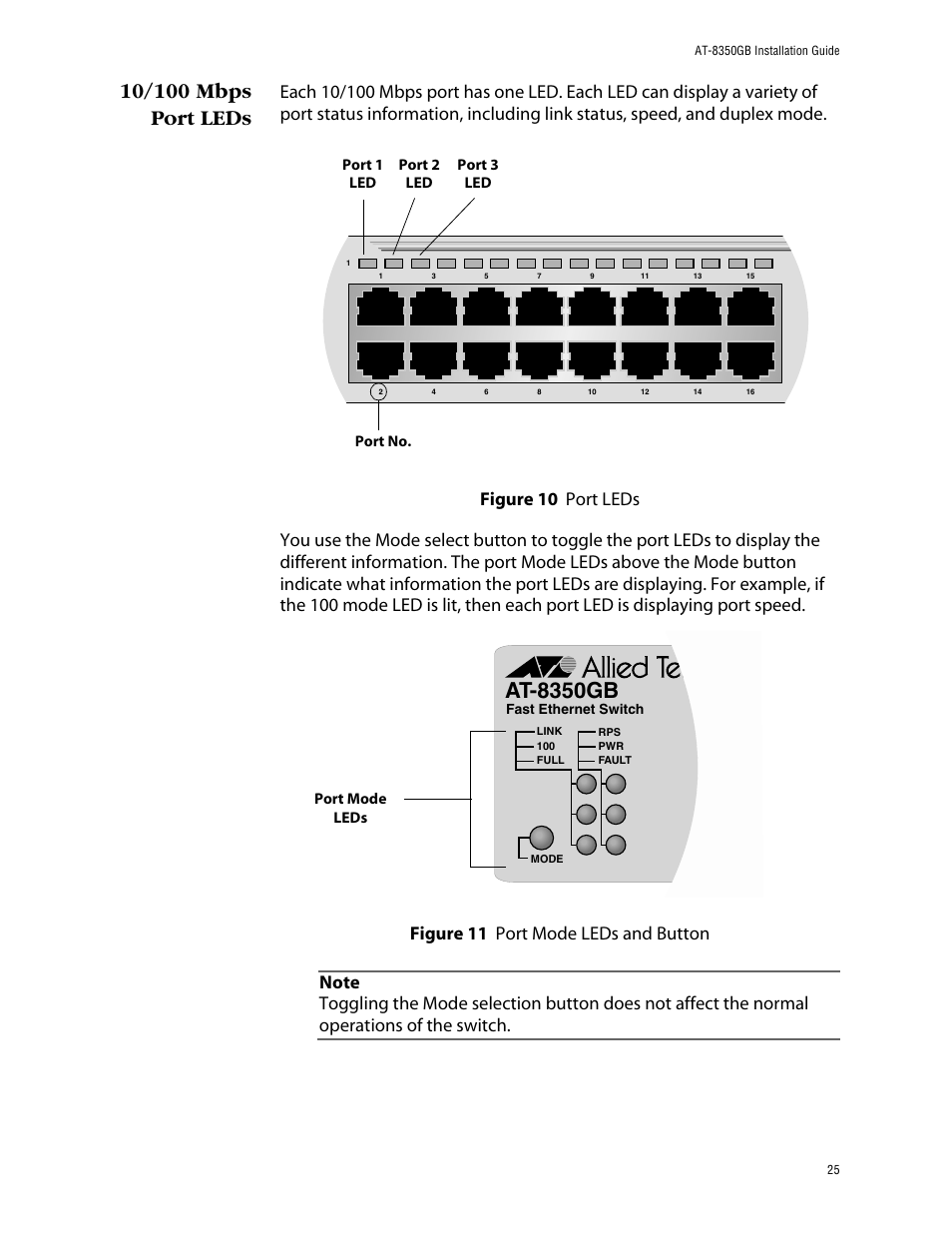 AT-8350GB Installation Guide

10/100 Mbps Port LEDs

Each 10/100 Mbps port has one LED. Each LED can display a variety of port status information, including link status, speed, and duplex mode.

Port 1 LED
Port 2 LED
Port 3 LED

1
1 3 5 7 9 11 13 15
2 4 6 8 10 12 14 16

Port No.

Figure 10 Port LEDs

You use the Mode select button to toggle the port LEDs to display the different information. The port Mode LEDs above the Mode button indicate what information the port LEDs are displaying. For example, if the 100 mode LED is lit, then each port LED is displaying port speed.

Allied Te
AT-8350GB
Fast Ethernet Switch
LINK
100
FULL
RPS
PWR
FAULT
MODE

Port Mode LEDs

Figure 11 Port Mode LEDs and Button

Note
Toggling the Mode selection button does not affect the normal operations of the switch.

25